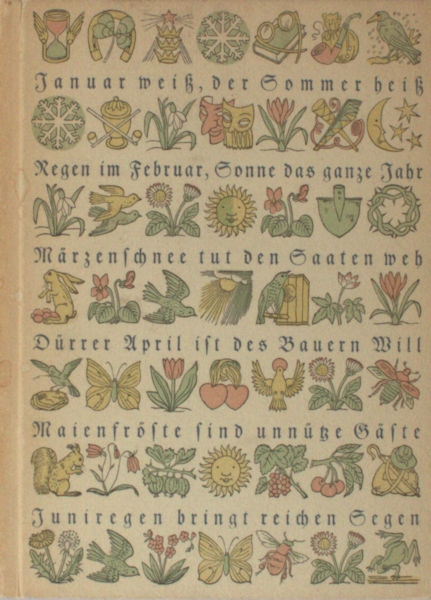 Januar weiß, der Sommer heiß

Regen im Februar, Sonne das ganze Jahr

Märzenschnee tut den Saaten weh

Dürrer April ist des Bauern Will

Maienfröste sind unnütze Gäste

Juniregen bringt reichen Segen